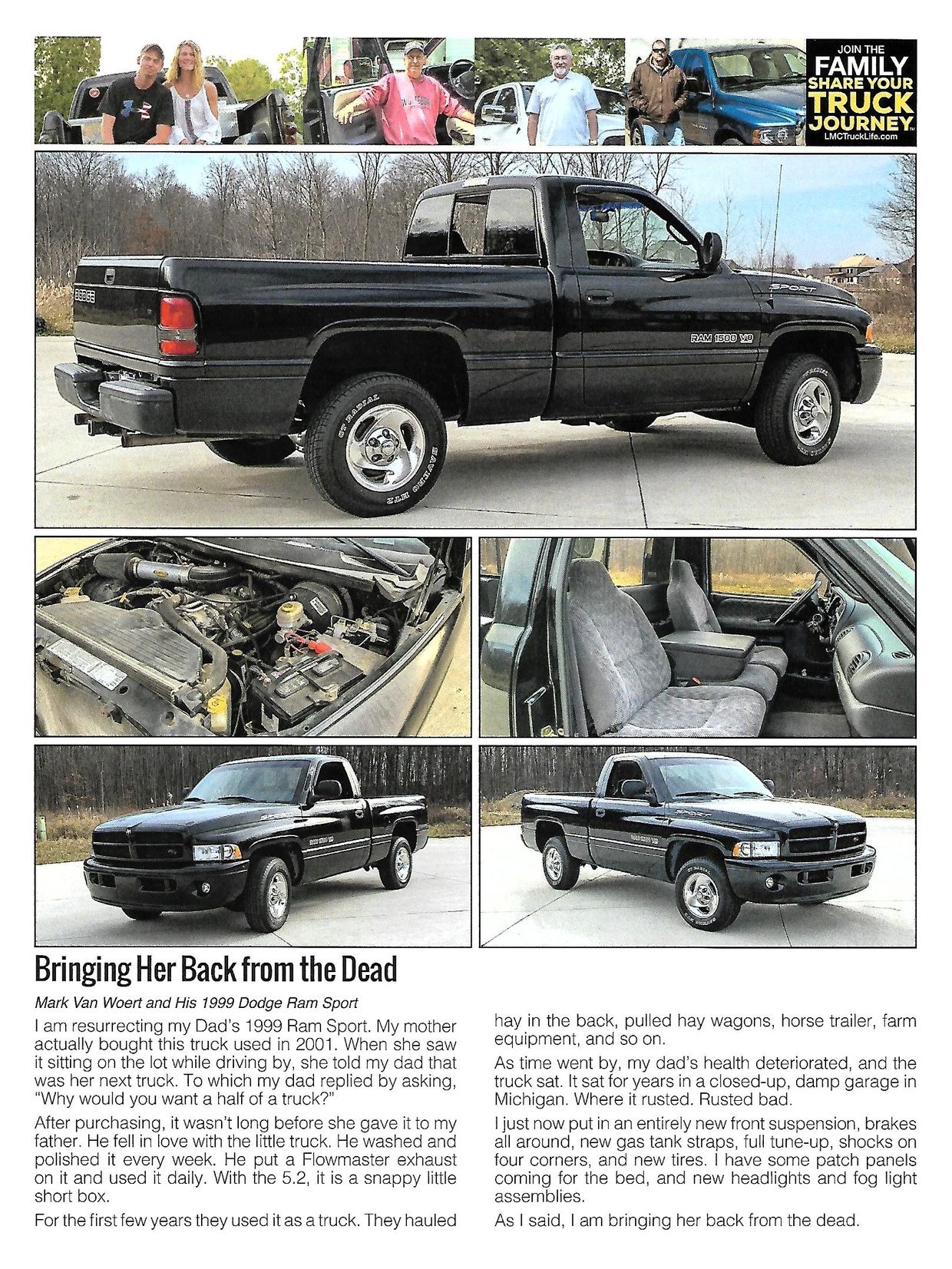 JOIN THE
FAMILY
SHARE YOUR
TRUCK
JOURNEY
LMCTruckLife.com

Bringing Her Back from the Dead

Mark Van Woert and His 1999 Dodge Ram Sport

I am resurrecting my Dad's 1999 Ram Sport. My mother actually bought this truck used in 2001. When she saw it sitting on the lot while driving by, she told my dad that was her next truck. To which my dad replied by asking, "Why would you want a half of a truck?"

After purchasing, it wasn't long before she gave it to my father. He fell in love with the little truck. He washed and polished it every week. He put a Flowmaster exhaust on it and used it daily. With the 5.2, it is a snappy little short box.

For the first few years they used it as a truck. They hauled hay in the back, pulled hay wagons, horse trailer, farm equipment, and so on.

As time went by, my dad's health deteriorated, and the truck sat. It sat for years in a closed-up, damp garage in Michigan. Where it rusted. Rusted bad.

I just now put in an entirely new front suspension, brakes all around, new gas tank straps, full tune-up, shocks on four corners, and new tires. I have some patch panels coming for the bed, and new headlights and fog light assemblies.

As I said, I am bringing her back from the dead.